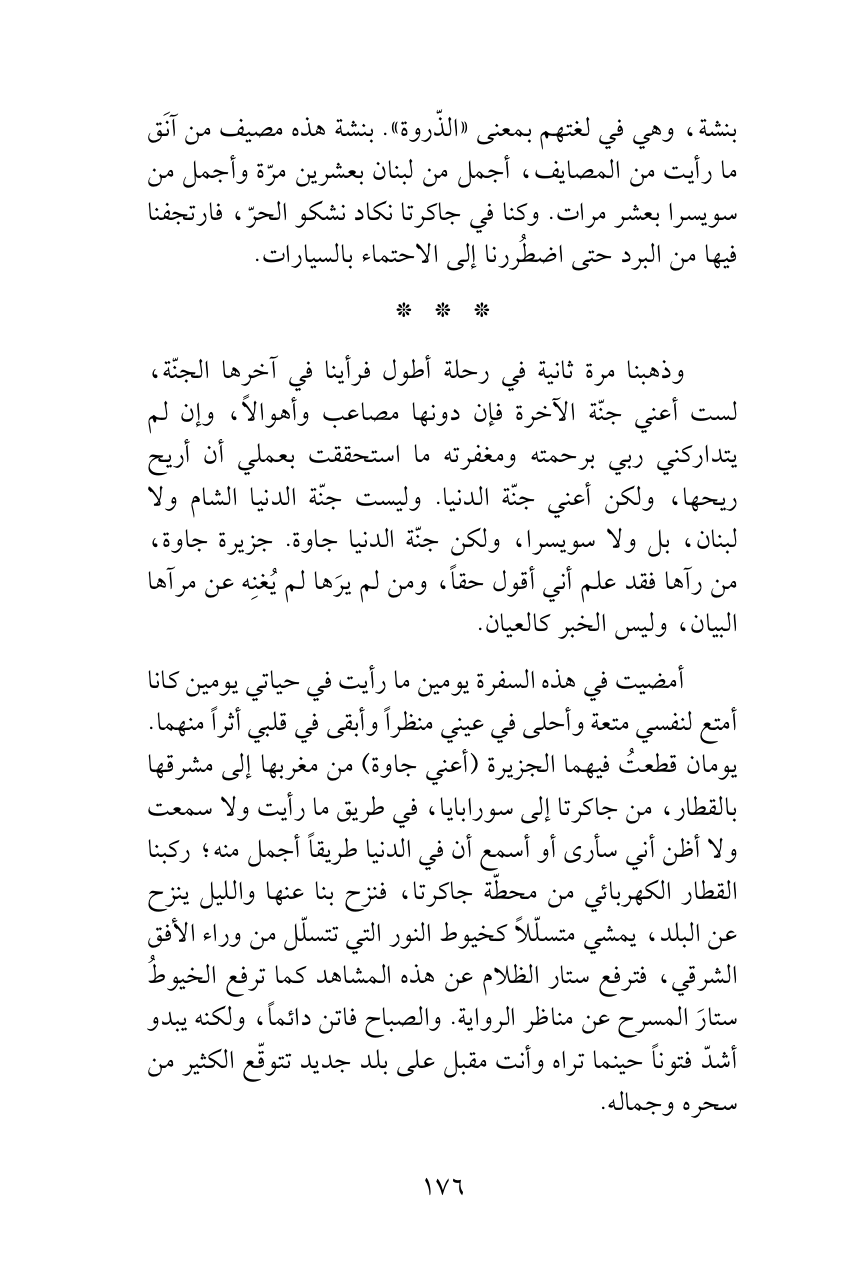 بنشة، وهي في لغتهم بمعنى «الذّروة». بنشة هذه مصيف من آنَق ما رأيت من المصايف، أجمل من لبنان بعشرين مرّة وأجمل من سويسرا بعشر مرات. وكنا في جاكرتا نكاد نشكو الحرّ، فارتجفنا فيها من البرد حتى اضطُررنا إلى الاحتماء بالسيارات.

* * *

وذهبنا مرة ثانية في رحلة أطول فرأينا في آخرها الجنّة، لست أعني جنّة الآخرة فإن دونها مصاعب وأهوالاً، وإن لم يتداركني ربي برحمته ومغفرته ما استحققت بعملي أن أريح ريحها، ولكن أعني جنّة الدنيا. وليست جنّة الدنيا الشام ولا لبنان، بل ولا سويسرا، ولكن جنّة الدنيا جاوة. جزيرة جاوة، من رآها فقد علم أني أقول حقاً، ومن لم يرَها لم يُغنِه عن مرآها البيان، وليس الخبر كالعيان.

أمضيت في هذه السفرة يومين ما رأيت في حياتي يومين كانا أمتع لنفسي متعة وأحلى في عيني منظراً وأبقى في قلبي أثراً منهما. يومان قطعتُ فيهما الجزيرة (أعني جاوة) من مغربها إلى مشرقها بالقطار، من جاكرتا إلى سورابايا، في طريق ما رأيت ولا سمعت ولا أظن أني سأرى أو أسمع أن في الدنيا طريقاً أجمل منه؛ ركبنا القطار الكهربائي من محطّة جاكرتا، فنزح بنا عنها والليل ينزح عن البلد، يمشي متسلّلاً كخيوط النور التي تتسلّل من وراء الأفق الشرقي، فترفع ستار الظلام عن هذه المشاهد كما ترفع الخيوطُ ستارَ المسرح عن مناظر الرواية. والصباح فاتن دائماً، ولكنه يبدو أشدّ فتوناً حينما تراه وأنت مقبل على بلد جديد تتوقّع الكثير من سحره وجماله.

١٧٦